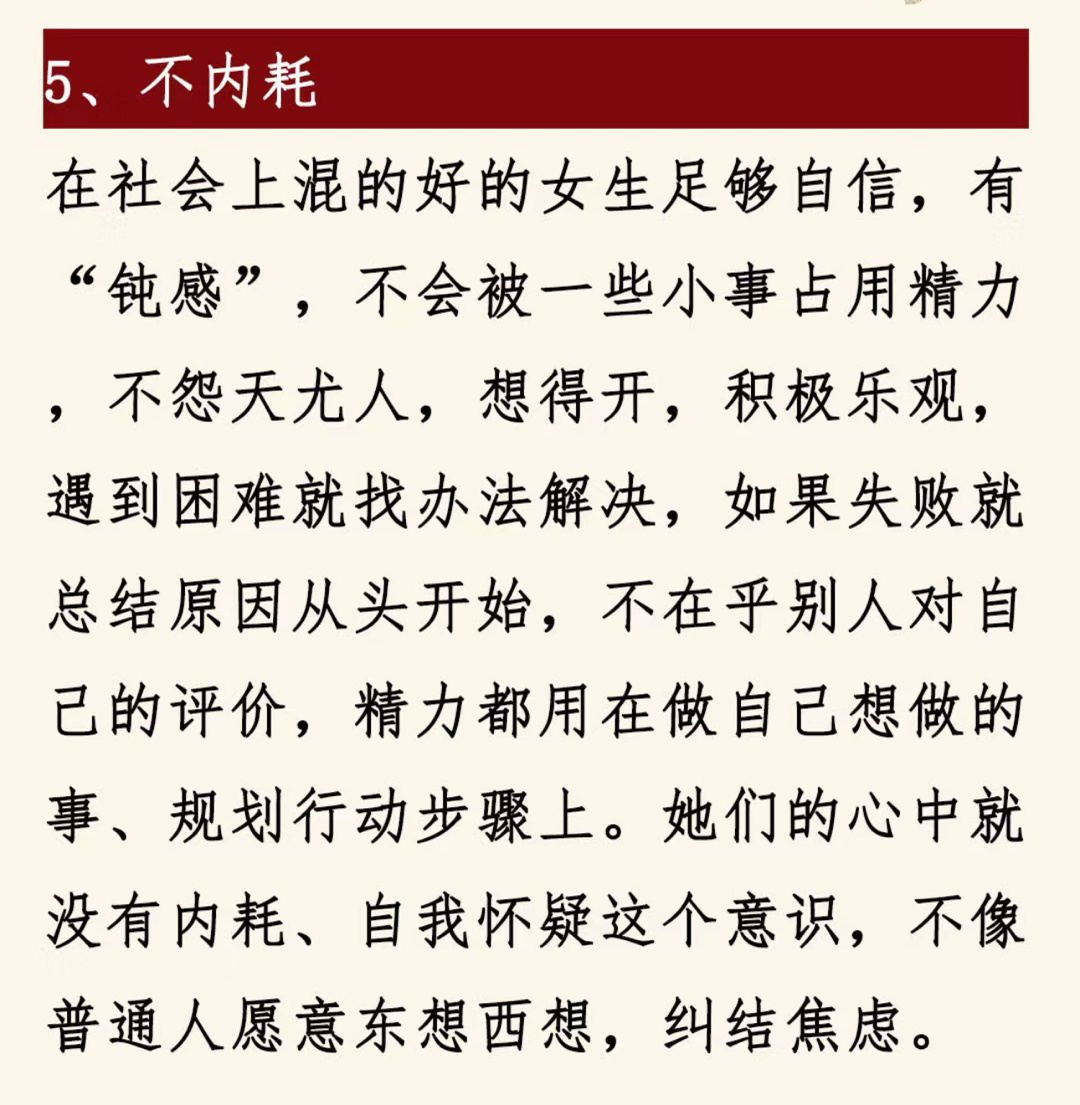 5、不内耗

在社会上混的好的女生足够自信，有“钝感”，不会被一些小事占用精力，不怨天尤人，想得开，积极乐观，遇到困难就找办法解决，如果失败就总结原因从头开始，不在乎别人对自己的评价，精力都用在做自己想做的事、规划行动步骤上。她们的心中就没有内耗、自我怀疑这个意识，不像普通人愿意东想西想，纠结焦虑。